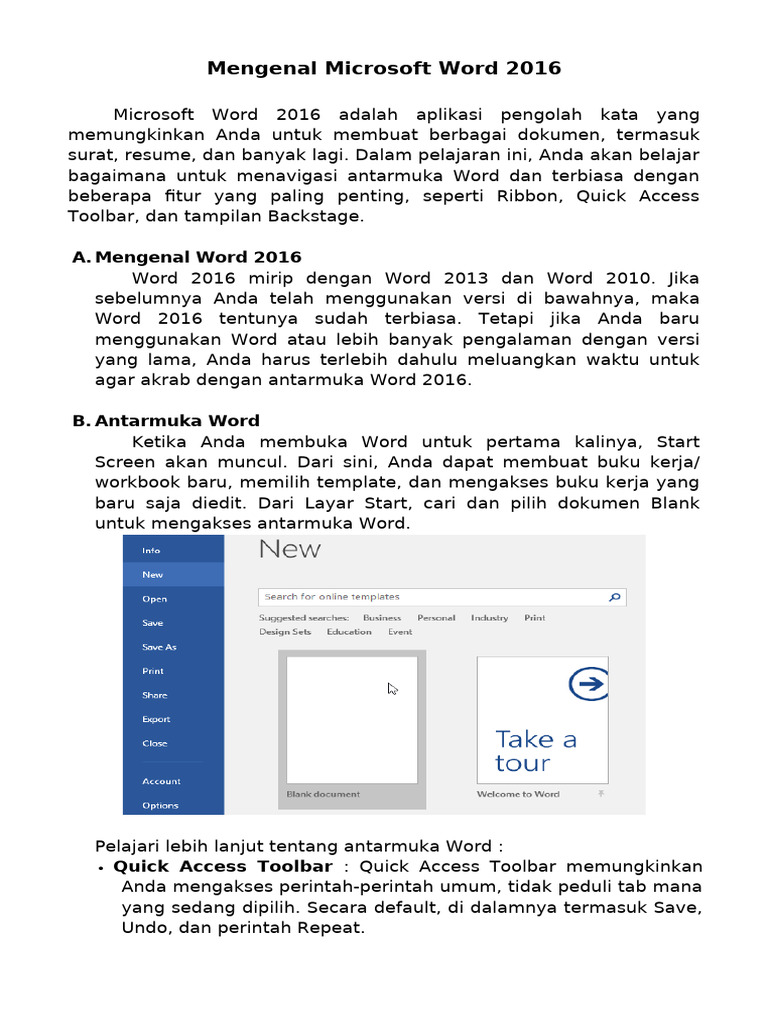 Mengenal Microsoft Word 2016

Microsoft Word 2016 adalah aplikasi pengolah kata yang memungkinkan Anda untuk membuat berbagai dokumen, termasuk surat, resume, dan banyak lagi. Dalam pelajaran ini, Anda akan belajar bagaimana untuk menavigasi antarmuka Word dan terbiasa dengan beberapa fitur yang paling penting, seperti Ribbon, Quick Access Toolbar, dan tampilan Backstage.

A. Mengenal Word 2016

Word 2016 mirip dengan Word 2013 dan Word 2010. Jika sebelumnya Anda telah menggunakan versi di bawahnya, maka Word 2016 tentunya sudah terbiasa. Tetapi jika Anda baru menggunakan Word atau lebih banyak pengalaman dengan versi yang lama, Anda harus terlebih dahulu meluangkan waktu untuk agar akrab dengan antarmuka Word 2016.

B. Antarmuka Word

Ketika Anda membuka Word untuk pertama kalinya, Start Screen akan muncul. Dari sini, Anda dapat membuat buku kerja/ workbook baru, memilih template, dan mengakses buku kerja yang baru saja diedit. Dari Layar Start, cari dan pilih dokumen Blank untuk mengakses antarmuka Word.

Info
New
Open
Save
Save As
Print
Share
Export
Close
Account
Options

New

Search for online templates

Suggested searches: Business Personal Industry Print Design Sets Education Event

Blank document

Take a tour

Welcome to Word

Pelajari lebih lanjut tentang antarmuka Word :

• Quick Access Toolbar : Quick Access Toolbar memungkinkan Anda mengakses perintah-perintah umum, tidak peduli tab mana yang sedang dipilih. Secara default, di dalamnya termasuk Save, Undo, dan perintah Repeat.